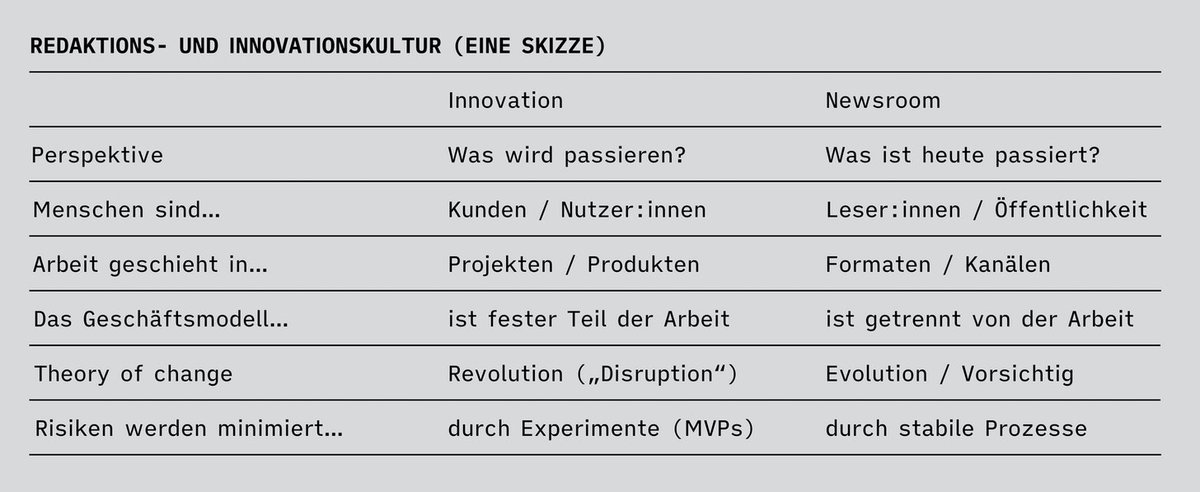 REDAKTIONS- UND INNOVATIONSKULTUR (EINE SKIZZE)

| | Innovation | Newsroom |
|---|---|---|
| Perspektive | Was wird passieren? | Was ist heute passiert? |
| Menschen sind... | Kunden / Nutzer:innen | Leser:innen / Öffentlichkeit |
| Arbeit geschieht in... | Projekten / Produkten | Formaten / Kanälen |
| Das Geschäftsmodell... | ist fester Teil der Arbeit | ist getrennt von der Arbeit |
| Theory of change | Revolution („Disruption“) | Evolution / Vorsichtig |
| Risiken werden minimiert... | durch Experimente (MVPs) | durch stabile Prozesse |